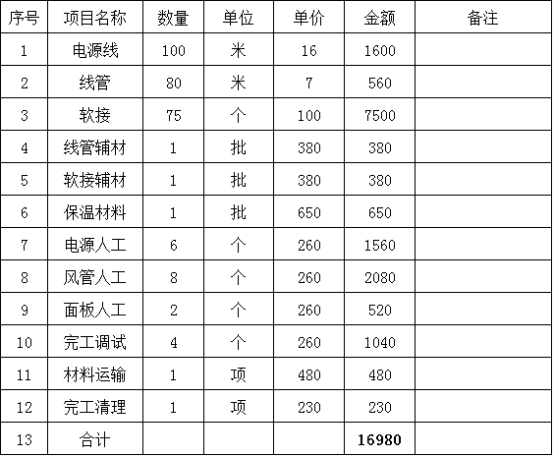 | 序号 | 项目名称 | 数量 | 单位 | 单价 | 金额 | 备注 |
|---|---|---|---|---|---|---|
| 1 | 电源线 | 100 | 米 | 16 | 1600 | |
| 2 | 线管 | 80 | 米 | 7 | 560 | |
| 3 | 软接 | 75 | 个 | 100 | 7500 | |
| 4 | 线管辅材 | 1 | 批 | 380 | 380 | |
| 5 | 软接辅材 | 1 | 批 | 380 | 380 | |
| 6 | 保温材料 | 1 | 批 | 650 | 650 | |
| 7 | 电源人工 | 6 | 个 | 260 | 1560 | |
| 8 | 风管人工 | 8 | 个 | 260 | 2080 | |
| 9 | 面板人工 | 2 | 个 | 260 | 520 | |
| 10 | 完工调试 | 4 | 个 | 260 | 1040 | |
| 11 | 材料运输 | 1 | 项 | 480 | 480 | |
| 12 | 完工清理 | 1 | 项 | 230 | 230 | |
| 13 | 合计 | | | | 16980 | |